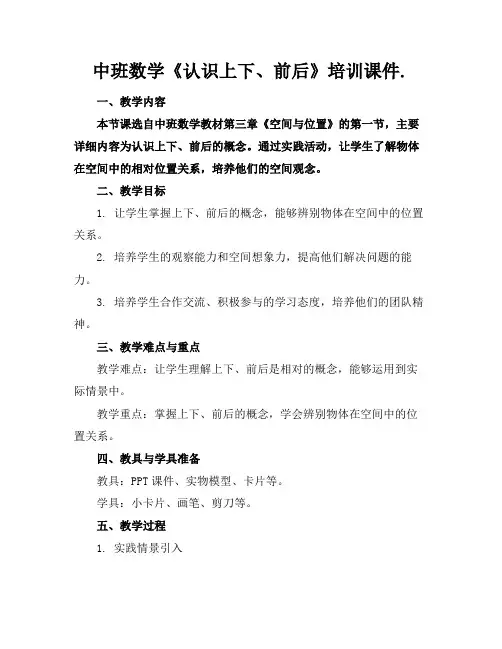 中班数学《认识上下、前后》培训课件.

一、教学内容

本节课选自中班数学教材第三章《空间与位置》的第一节，主要详细内容为认识上下、前后的概念。通过实践活动，让学生了解物体在空间中的相对位置关系，培养他们的空间观念。

二、教学目标

1. 让学生掌握上下、前后的概念，能够辨别物体在空间中的位置关系。

2. 培养学生的观察能力和空间想象力，提高他们解决问题的能力。

3. 培养学生合作交流、积极参与的学习态度，培养他们的团队精神。

三、教学难点与重点

教学难点：让学生理解上下、前后是相对的概念，能够运用到实际情景中。

教学重点：掌握上下、前后的概念，学会辨别物体在空间中的位置关系。

四、教具与学具准备

教具：PPT 课件、实物模型、卡片等。

学具：小卡片、画笔、剪刀等。

五、教学过程

1. 实践情景引入